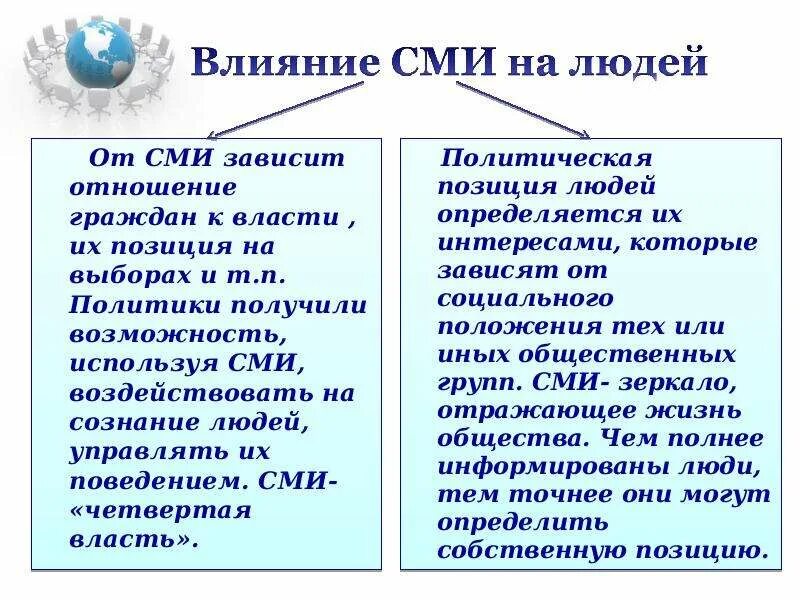 Влияние СМИ на людей

От СМИ зависит отношение граждан к власти , их позиция на выборах и т.п. Политики получили возможность, используя СМИ, воздействовать на сознание людей, управлять их поведением. СМИ- «четвертая власть».

Политическая позиция людей определяется их интересами, которые зависят от социального положения тех или иных общественных групп. СМИ- зеркало, отражающее жизнь общества. Чем полнее информированы люди, тем точнее они могут определить собственную позицию.